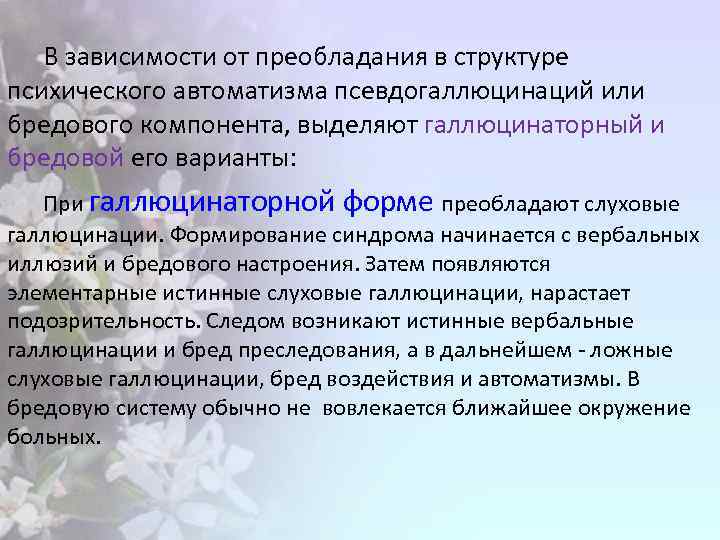 В зависимости от преобладания в структуре психического автоматизма псевдогаллюцинаций или бредового компонента, выделяют галлюцинаторный и бредовой его варианты:

При галлюцинаторной форме преобладают слуховые галлюцинации. Формирование синдрома начинается с вербальных иллюзий и бредового настроения. Затем появляются элементарные истинные слуховые галлюцинации, нарастает подозрительность. Следом возникают истинные вербальные галлюцинации и бред преследования, а в дальнейшем - ложные слуховые галлюцинации, бред воздействия и автоматизмы. В бредовую систему обычно не вовлекается ближайшее окружение больных.